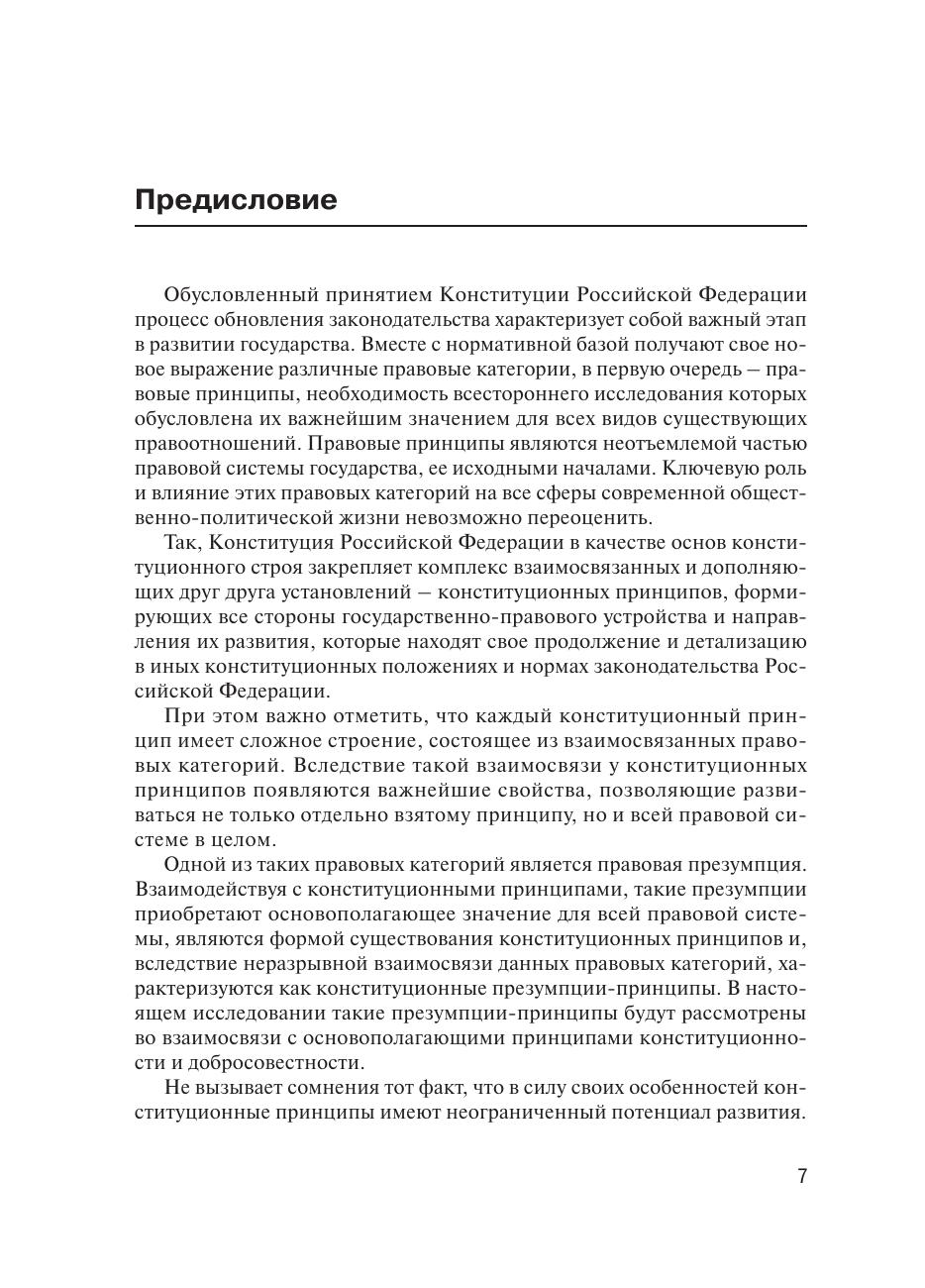 Предисловие

Обусловленный принятием Конституции Российской Федерации процесс обновления законодательства характеризует собой важный этап в развитии государства. Вместе с нормативной базой получают свое новое выражение различные правовые категории, в первую очередь — правовые принципы, необходимость всестороннего исследования которых обусловлена их важнейшим значением для всех видов существующих правоотношений. Правовые принципы являются неотъемлемой частью правовой системы государства, ее исходными началами. Ключевую роль и влияние этих правовых категорий на все сферы современной общественно-политической жизни невозможно переоценить.

Так, Конституция Российской Федерации в качестве основ конституционного строя закрепляет комплекс взаимосвязанных и дополняющих друг друга установлений — конституционных принципов, формирующих все стороны государственно-правового устройства и направления их развития, которые находят свое продолжение и детализацию в иных конституционных положениях и нормах законодательства Российской Федерации.

При этом важно отметить, что каждый конституционный принцип имеет сложное строение, состоящее из взаимосвязанных правовых категорий. Вследствие такой взаимосвязи у конституционных принципов появляются важнейшие свойства, позволяющие развиваться не только отдельно взятому принципу, но и всей правовой системе в целом.

Одной из таких правовых категорий является правовая презумпция. Взаимодействуя с конституционными принципами, такие презумпции приобретают основополагающее значение для всей правовой системы, являются формой существования конституционных принципов и, вследствие неразрывной взаимосвязи данных правовых категорий, характеризуются как конституционные презумпции-принципы. В настоящем исследовании такие презумпции-принципы будут рассмотрены во взаимосвязи с основополагающими принципами конституционности и добросовестности.

Не вызывает сомнения тот факт, что в силу своих особенностей конституционные принципы имеют неограниченный потенциал развития.

7